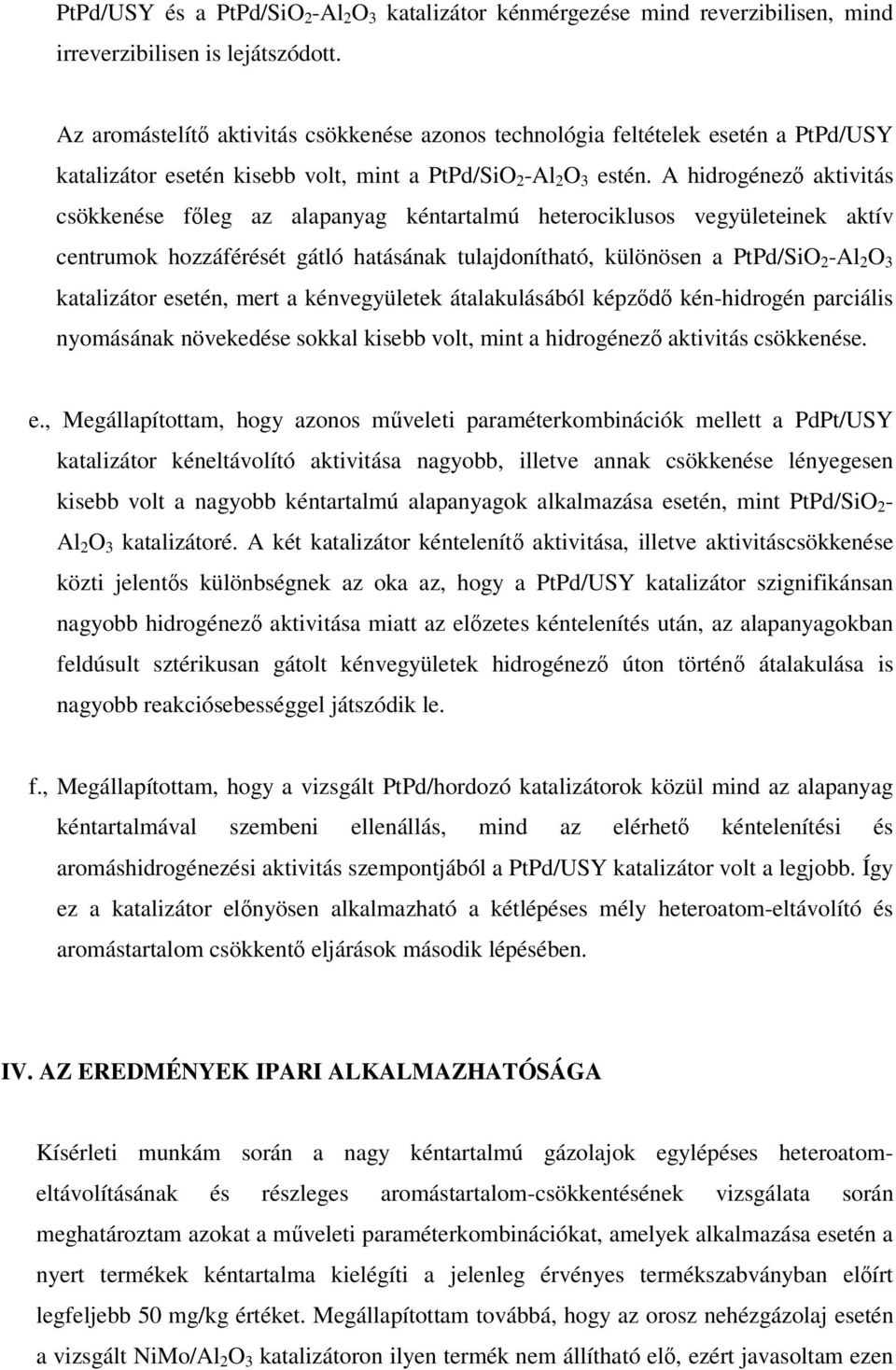 PtPd/USY és a PtPd/$SiO_2$-$Al_2O_3$ katalizátor kénmérgezése mind reverzibilisen, mind irreverzibilisen is lejátszódott.

Az aromástelítő aktivitás csökkenése azonos technológia feltételek esetén a PtPd/USY katalizátor esetén kisebb volt, mint a PtPd/$SiO_2$-$Al_2O_3$ estén. A hidrogénező aktivitás csökkenése főleg az alapanyag kéntartalmú heterociklusos vegyületeinek aktív centrumok hozzáférését gátló hatásának tulajdonítható, különösen a PtPd/$SiO_2$-$Al_2O_3$ katalizátor esetén, mert a kénvegyületek átalakulásából képződő kén-hidrogén parciális nyomásának növekedése sokkal kisebb volt, mint a hidrogénező aktivitás csökkenése.

e., Megállapítottam, hogy azonos műveleti paraméterkombinációk mellett a PdPt/USY katalizátor kéneltávolító aktivitása nagyobb, illetve annak csökkenése lényegesen kisebb volt a nagyobb kéntartalmú alapanyagok alkalmazása esetén, mint PtPd/$SiO_2$-$Al_2O_3$ katalizátoré. A két katalizátor kéntelenítő aktivitása, illetve aktivitáscsökkenése közti jelentős különbségnek az oka az, hogy a PtPd/USY katalizátor szignifikánsan nagyobb hidrogénező aktivitása miatt az előzetes kéntelenítés után, az alapanyagokban feldúsult sztérikusan gátolt kénvegyületek hidrogénező úton történő átalakulása is nagyobb reakciósebességgel játszódik le.

f., Megállapítottam, hogy a vizsgált PtPd/hordozó katalizátorok közül mind az alapanyag kéntartalmával szembeni ellenállás, mind az elérhető kéntelenítési és aromáshidrogénezési aktivitás szempontjából a PtPd/USY katalizátor volt a legjobb. Így ez a katalizátor előnyösen alkalmazható a kétlépéses mély heteroatom-eltávolító és aromástartalom csökkentő eljárások második lépésében.

IV. AZ EREDMÉNYEK IPARI ALKALMAZHATÓSÁGA

Kísérleti munkám során a nagy kéntartalmú gázolajok egylépéses heteroatom-eltávolításának és részleges aromástartalom-csökkentésének vizsgálata során meghatároztam azokat a műveleti paraméterkombinációkat, amelyek alkalmazása esetén a nyert termékek kéntartalma kielégíti a jelenleg érvényes termékszabványban előírt legfeljebb 50 mg/kg értéket. Megállapítottam továbbá, hogy az orosz nehézgázolaj esetén a vizsgált NiMo/$Al_2O_3$ katalizátoron ilyen termék nem állítható elő, ezért javasoltam ezen